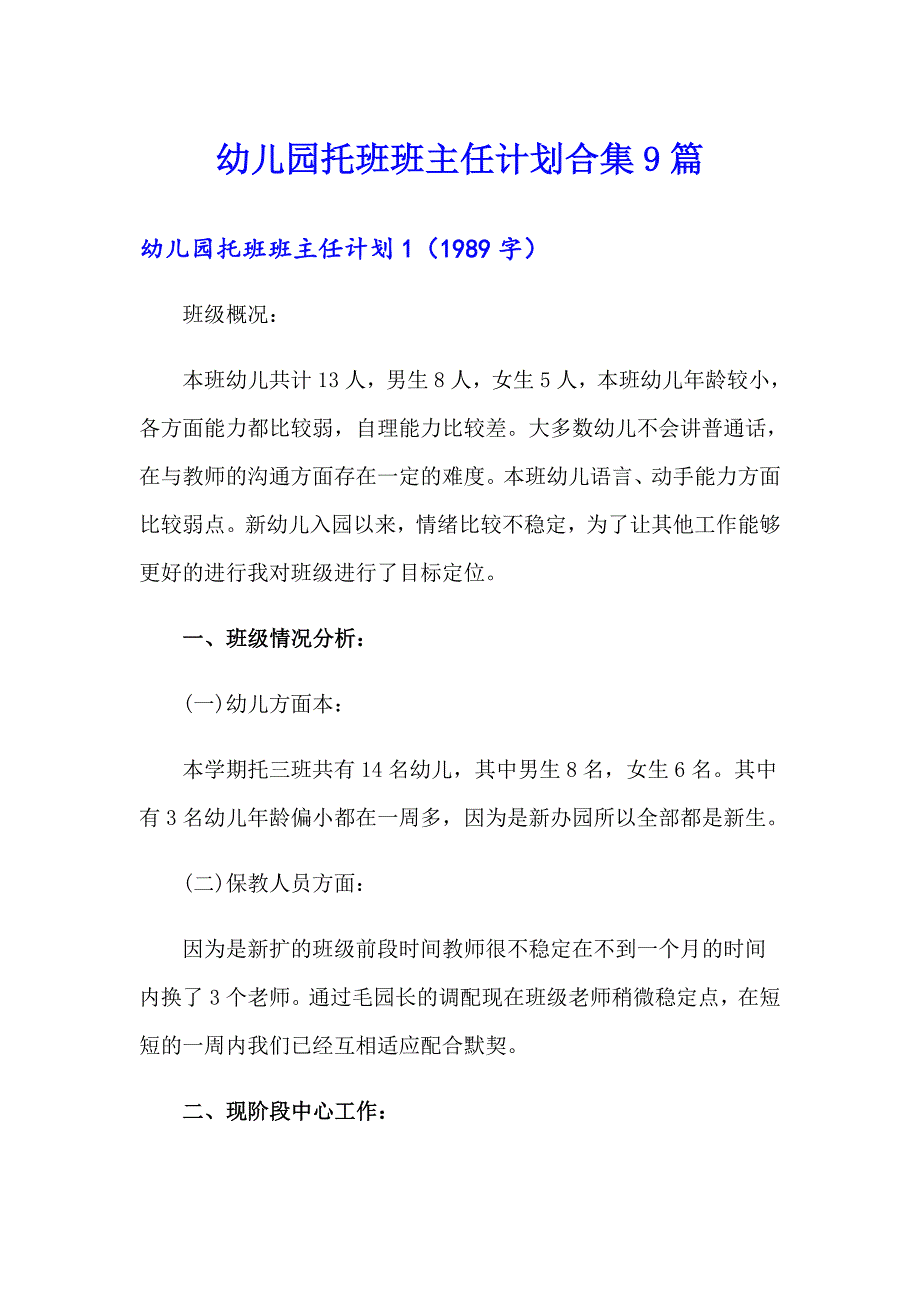 幼儿园托班班主任计划合集9篇

幼儿园托班班主任计划1（1989字）

班级概况：

本班幼儿共计13人，男生8人，女生5人，本班幼儿年龄较小，各方面能力都比较弱，自理能力比较差。大多数幼儿不会讲普通话，在与教师的沟通方面存在一定的难度。本班幼儿语言、动手能力方面比较弱点。新幼儿入园以来，情绪比较不稳定，为了让其他工作能够更好的进行我对班级进行了目标定位。

一、班级情况分析：

(一)幼儿方面本：

本学期托三班共有14名幼儿，其中男生8名，女生6名。其中有3名幼儿年龄偏小都在一周多，因为是新办园所以全部都是新生。

(二)保教人员方面：

因为是新扩的班级前段时间教师很不稳定在不到一个月的时间内换了3个老师。通过毛园长的调配现在班级老师稍微稳定点，在短短的一周内我们已经互相适应配合默契。

二、现阶段中心工作：